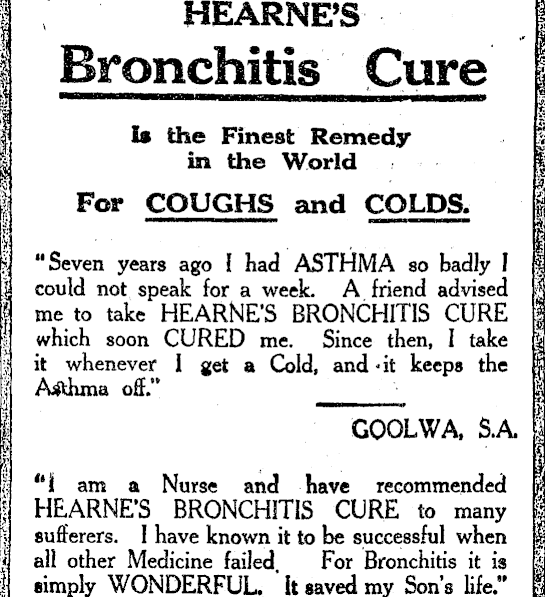 HEARNE'S

Bronchitis Cure

Is the Finest Remedy in the World

For COUGHS and COLDS.

"Seven years ago I had ASTHMA so badly I could not speak for a week. A friend advised me to take HEARNE'S BRONCHITIS CURE which soon CURED me. Since then, I take it whenever I get a Cold, and it keeps the Asthma off."

GOOLWA, S.A.

"I am a Nurse and have recommended HEARNE'S BRONCHITIS CURE to many sufferers. I have known it to be successful when all other Medicine failed. For Bronchitis it is simply WONDERFUL. It saved my Son's life."